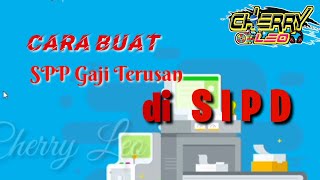 CHERRY LEO

CARA BUAT

SPP Gaji Terusan

di SIPD

Cherry Leo